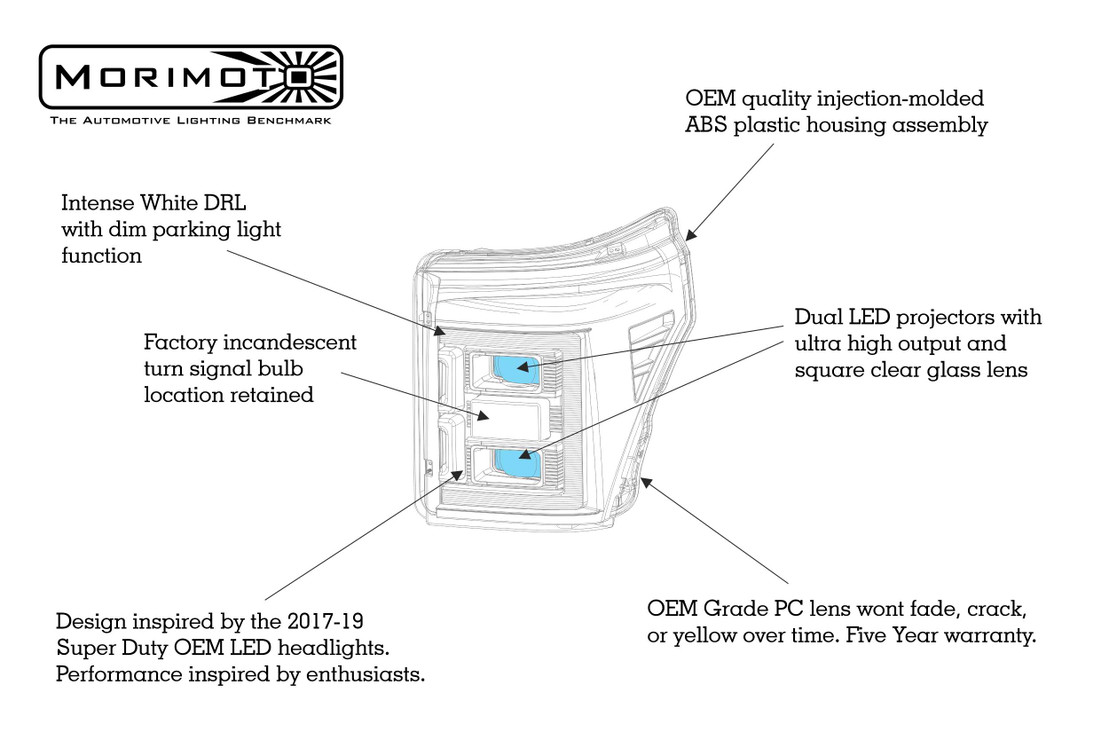 MORIMOTO
THE AUTOMOTIVE LIGHTING BENCHMARK

OEM quality injection-molded ABS plastic housing assembly

Intense White DRL with dim parking light function

Factory incandescent turn signal bulb location retained

Dual LED projectors with ultra high output and square clear glass lens

Design inspired by the 2017-19 Super Duty OEM LED headlights. Performance inspired by enthusiasts.

OEM Grade PC lens wont fade, crack, or yellow over time. Five Year warranty.